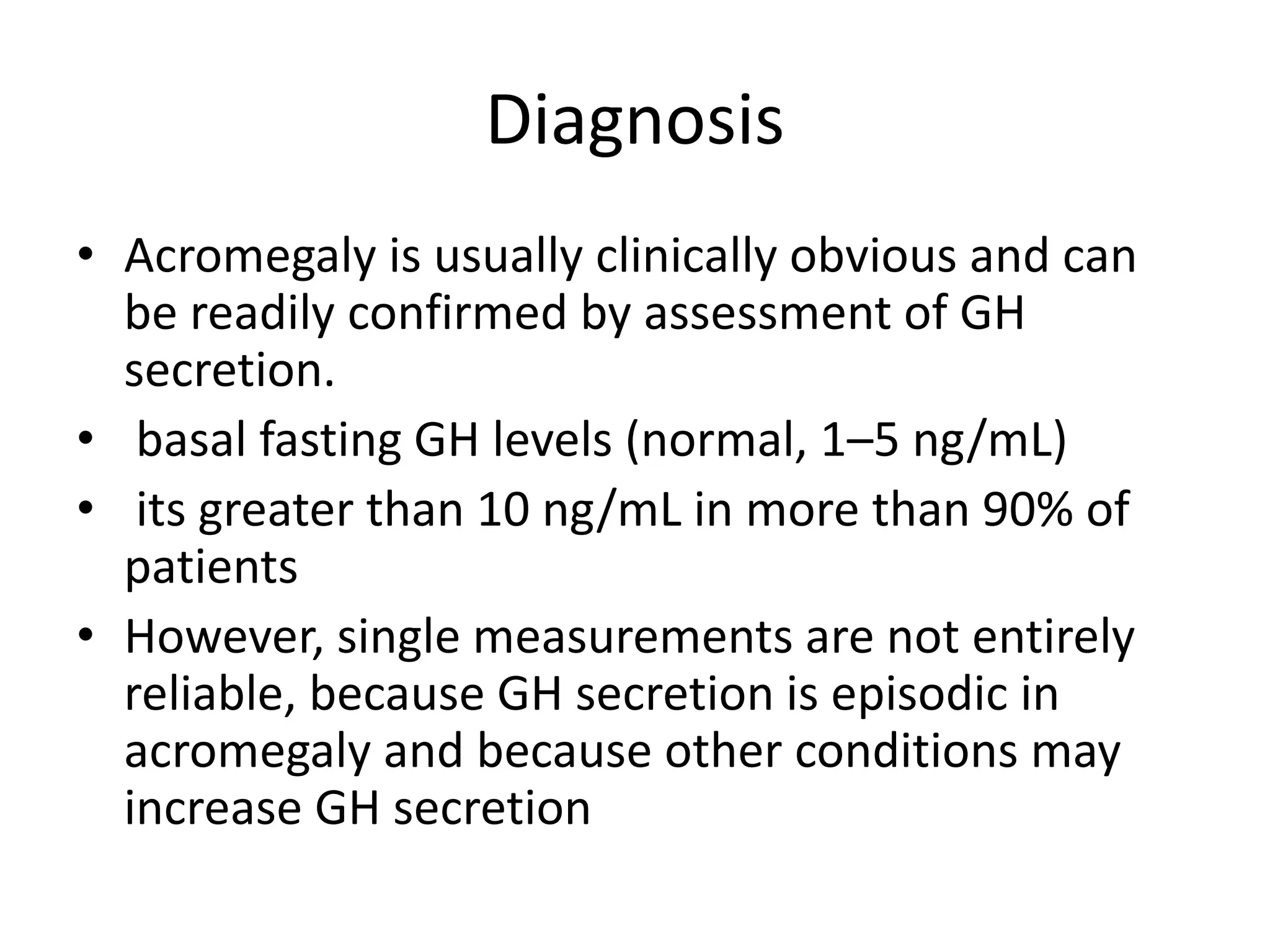 Diagnosis

• Acromegaly is usually clinically obvious and can be readily confirmed by assessment of GH secretion.
• basal fasting GH levels (normal, 1–5 ng/mL)
• its greater than 10 ng/mL in more than 90% of patients
• However, single measurements are not entirely reliable, because GH secretion is episodic in acromegaly and because other conditions may increase GH secretion